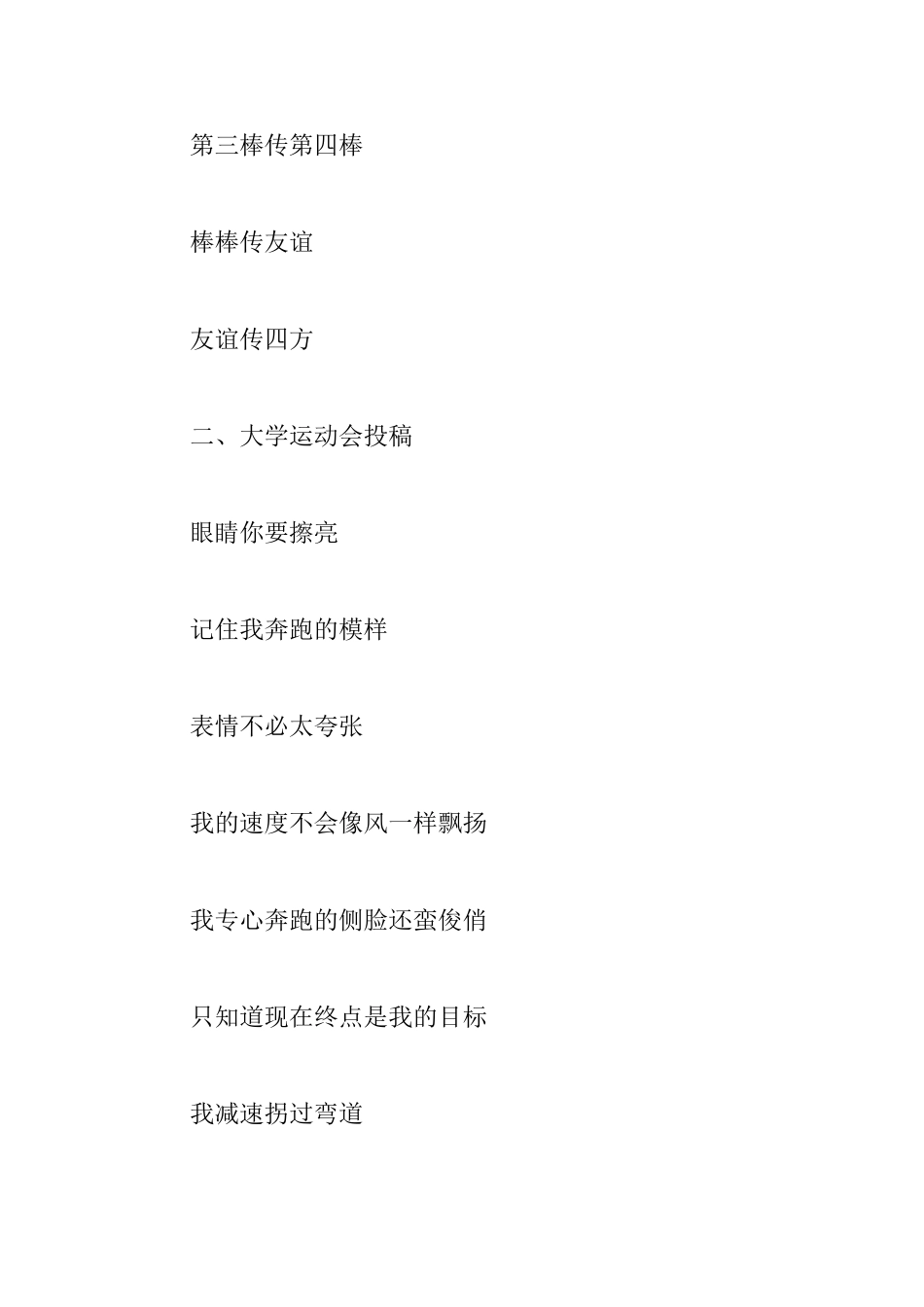 第三棒传第四棒

棒棒传友谊

友谊传四方

二、大学运动会投稿

眼睛你要擦亮

记住我奔跑的模样

表情不必太夸张

我的速度不会像风一样飘扬

我专心奔跑的侧脸还蛮俊俏

只知道现在终点是我的目标

我减速拐过弯道